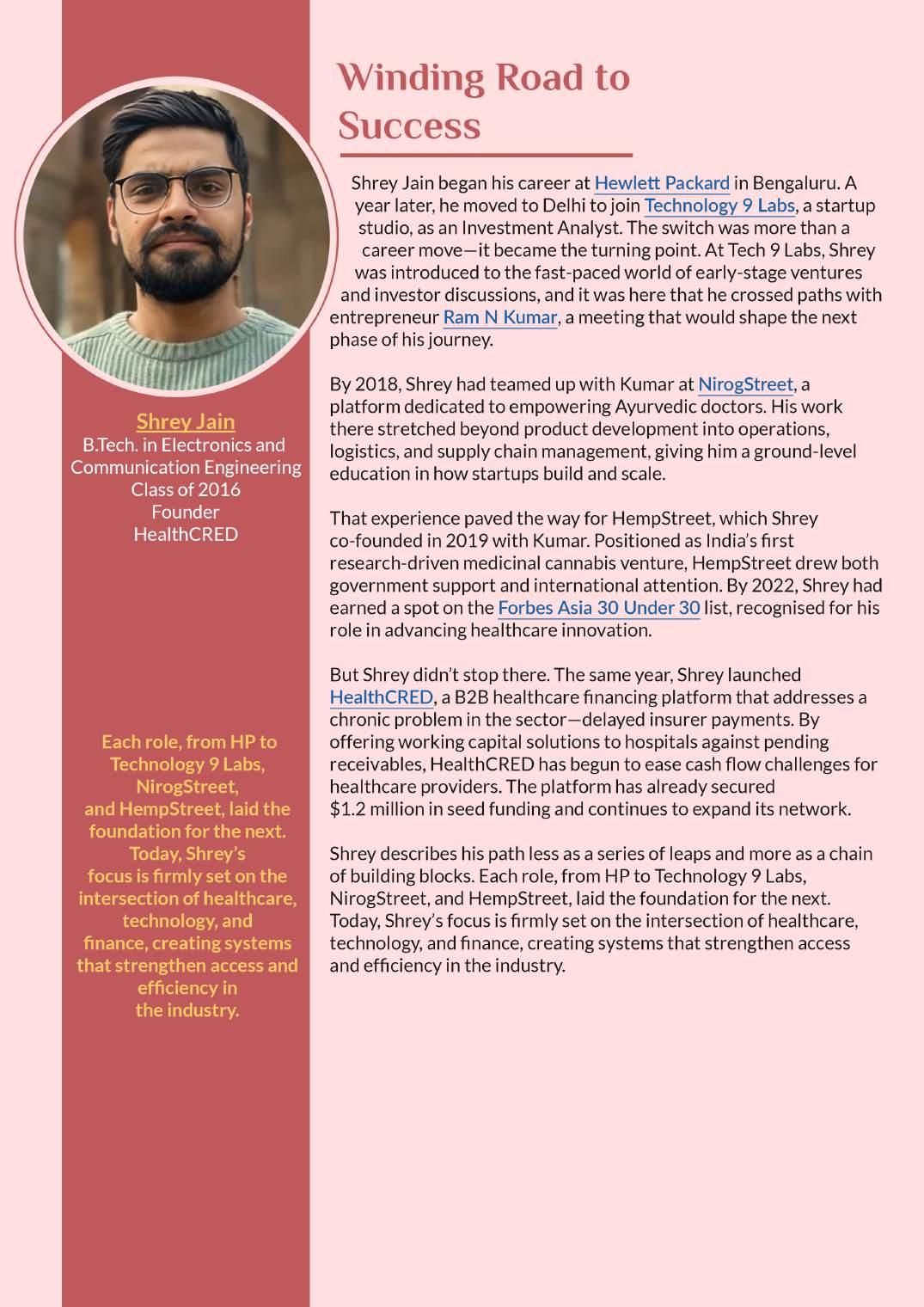 Shrey Jain
B.Tech. in Electronics and Communication Engineering
Class of 2016
Founder
HealthCRED

Each role, from HP to Technology 9 Labs, NirogStreet, and HempStreet, laid the foundation for the next. Today, Shrey's focus is firmly set on the intersection of healthcare, technology, and finance, creating systems that strengthen access and efficiency in the industry.

Winding Road to Success

Shrey Jain began his career at Hewlett Packard in Bengaluru. A year later, he moved to Delhi to join Technology 9 Labs, a startup studio, as an Investment Analyst. The switch was more than a career move—it became the turning point. At Tech 9 Labs, Shrey was introduced to the fast-paced world of early-stage ventures and investor discussions, and it was here that he crossed paths with entrepreneur Ram N Kumar, a meeting that would shape the next phase of his journey.

By 2018, Shrey had teamed up with Kumar at NirogStreet, a platform dedicated to empowering Ayurvedic doctors. His work there stretched beyond product development into operations, logistics, and supply chain management, giving him a ground-level education in how startups build and scale.

That experience paved the way for HempStreet, which Shrey co-founded in 2019 with Kumar. Positioned as India's first research-driven medicinal cannabis venture, HempStreet drew both government support and international attention. By 2022, Shrey had earned a spot on the Forbes Asia 30 Under 30 list, recognised for his role in advancing healthcare innovation.

But Shrey didn't stop there. The same year, Shrey launched HealthCRED, a B2B healthcare financing platform that addresses a chronic problem in the sector—delayed insurer payments. By offering working capital solutions to hospitals against pending receivables, HealthCRED has begun to ease cash flow challenges for healthcare providers. The platform has already secured $1.2 million in seed funding and continues to expand its network.

Shrey describes his path less as a series of leaps and more as a chain of building blocks. Each role, from HP to Technology 9 Labs, NirogStreet, and HempStreet, laid the foundation for the next. Today, Shrey's focus is firmly set on the intersection of healthcare, technology, and finance, creating systems that strengthen access and efficiency in the industry.